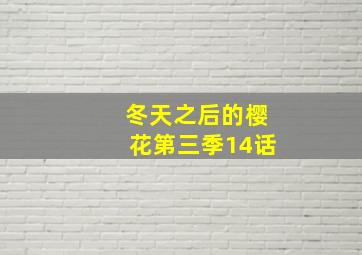 冬天之后的樱花第三季14话